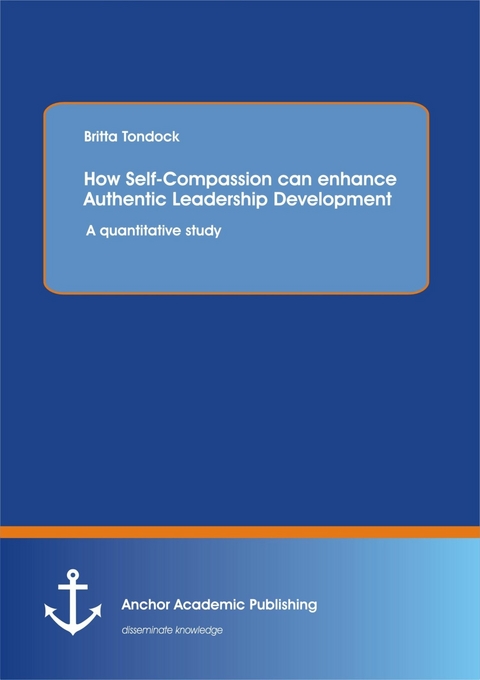 Britta Tondock

How Self-Compassion can enhance Authentic Leadership Development

A quantitative study

Anchor Academic Publishing

disseminate knowledge